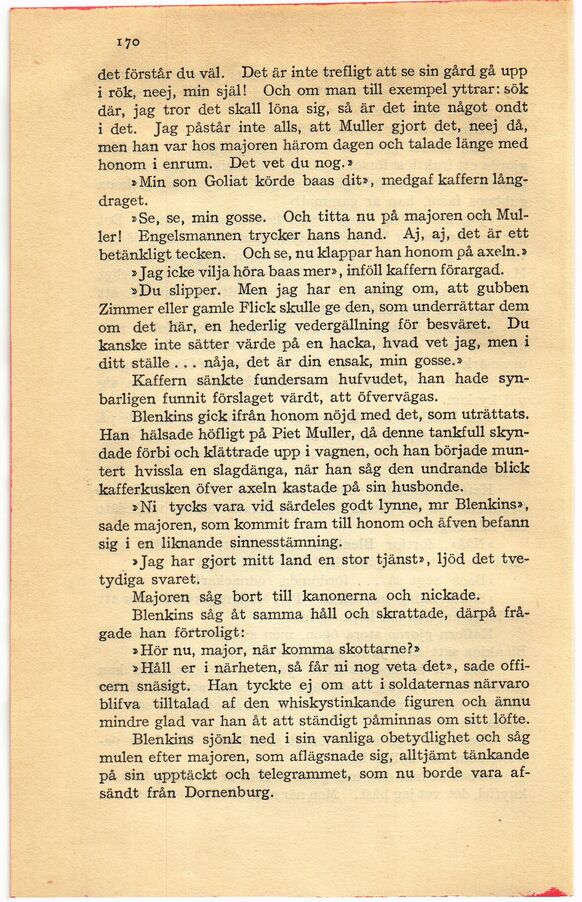 170

det förstår du väl. Det är inte trefligt att se sin gård gå upp i rök, neej, min själ! Och om man till exempel yttrar: sök där, jag tror det skall löna sig, så är det inte något ondt i det. Jag påstår inte alls, att Muller gjort det, neej då, men han var hos majoren härom dagen och talade länge med honom i enrum. Det vet du nog.»

»Min son Goliat körde baas dit», medgaf kaffern långdraget.

»Se, se, min gosse. Och titta nu på majoren och Muller! Engelsmannen trycker hans hand. Aj, aj, det är ett betänkligt tecken. Och se, nu klappar han honom på axeln.»

»Jag icke vilja höra baas mer», inföll kaffern förargad.

»Du slipper. Men jag har en aning om, att gubben Zimmer eller gamle Flick skulle ge den, som underrättar dem om det här, en hederlig vedergällning för besväret. Du kanske inte sätter värde på en hacka, hvad vet jag, men i ditt ställe . . . nåja, det är din ensak, min gosse.»

Kaffern sänkte fundersam hufvudet, han hade synbarligen funnit förslaget värdt, att öfvervägas.

Blenkins gick ifrån honom nöjd med det, som uträttats. Han hälsade höfligt på Piet Muller, då denne tankfull skyndade förbi och klättrade upp i vagnen, och han började muntert hvissla en slagdänga, när han såg den undrande blick kafferkusken öfver axeln kastade på sin husbonde.

»Ni tycks vara vid särdeles godt lynne, mr Blenkins», sade majoren, som kommit fram till honom och äfven befann sig i en liknande sinnesstämning.

»Jag har gjort mitt land en stor tjänst», ljöd det tvetydiga svaret.

Majoren såg bort till kanonerna och nickade.

Blenkins såg åt samma håll och skrattade, därpå frågade han förtroligt:

»Hör nu, major, när komma skottarne?»

»Håll er i närheten, så får ni nog veta det», sade officern snäsigt. Han tyckte ej om att i soldaternas närvaro blifva tilltalad af den whiskystinkande figuren och ännu mindre glad var han åt att ständigt påminnas om sitt löfte.

Blenkins sjönk ned i sin vanliga obetydlighet och såg mulen efter majoren, som aflägsnade sig, alltjämt tänkande på sin upptäckt och telegrammet, som nu borde vara afsändt från Dornenburg.